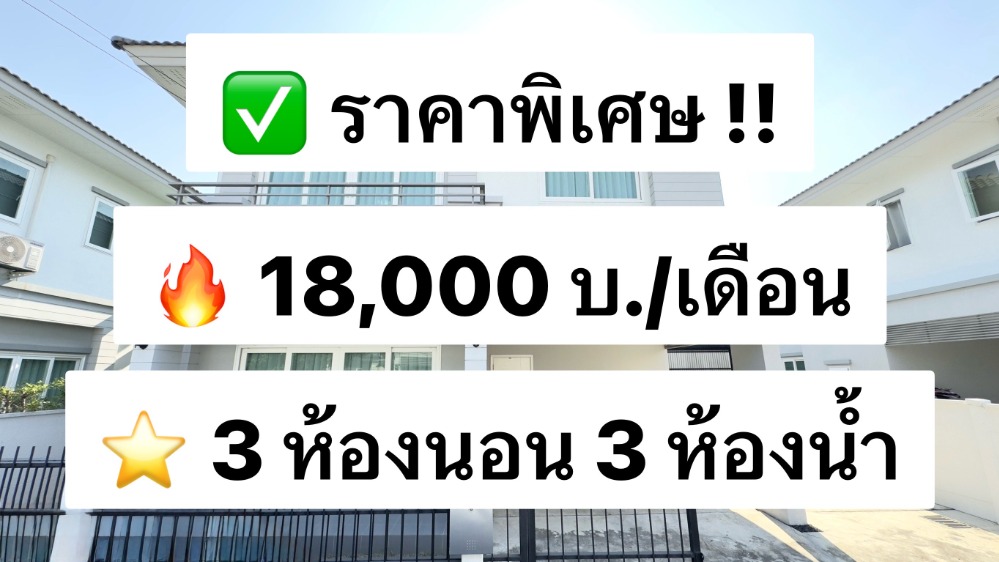 ✅ ราคาพิเศษ !!

🔥 18,000 บ./เดือน

⭐ 3 ห้องนอน 3 ห้องน้ำ